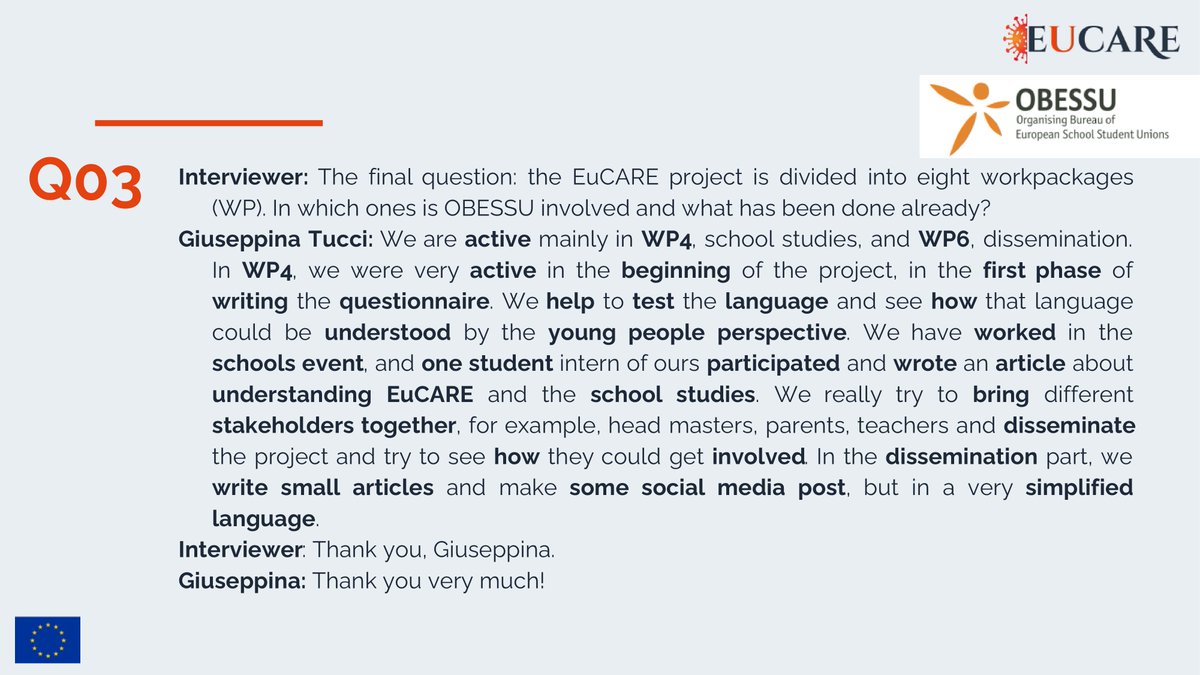 EUCARE

OBESSU
Organising Bureau of European School Student Unions

Q03

Interviewer: The final question: the EuCARE project is divided into eight workpackages (WP). In which ones is OBESSU involved and what has been done already?

Giuseppina Tucci: We are active mainly in WP4, school studies, and WP6, dissemination. In WP4, we were very active in the beginning of the project, in the first phase of writing the questionnaire. We help to test the language and see how that language could be understood by the young people perspective. We have worked in the schools event, and one student intern of ours participated and wrote an article about understanding EuCARE and the school studies. We really try to bring different stakeholders together, for example, head masters, parents, teachers and disseminate the project and try to see how they could get involved. In the dissemination part, we write small articles and make some social media post, but in a very simplified language.

Interviewer: Thank you, Giuseppina.

Giuseppina: Thank you very much!